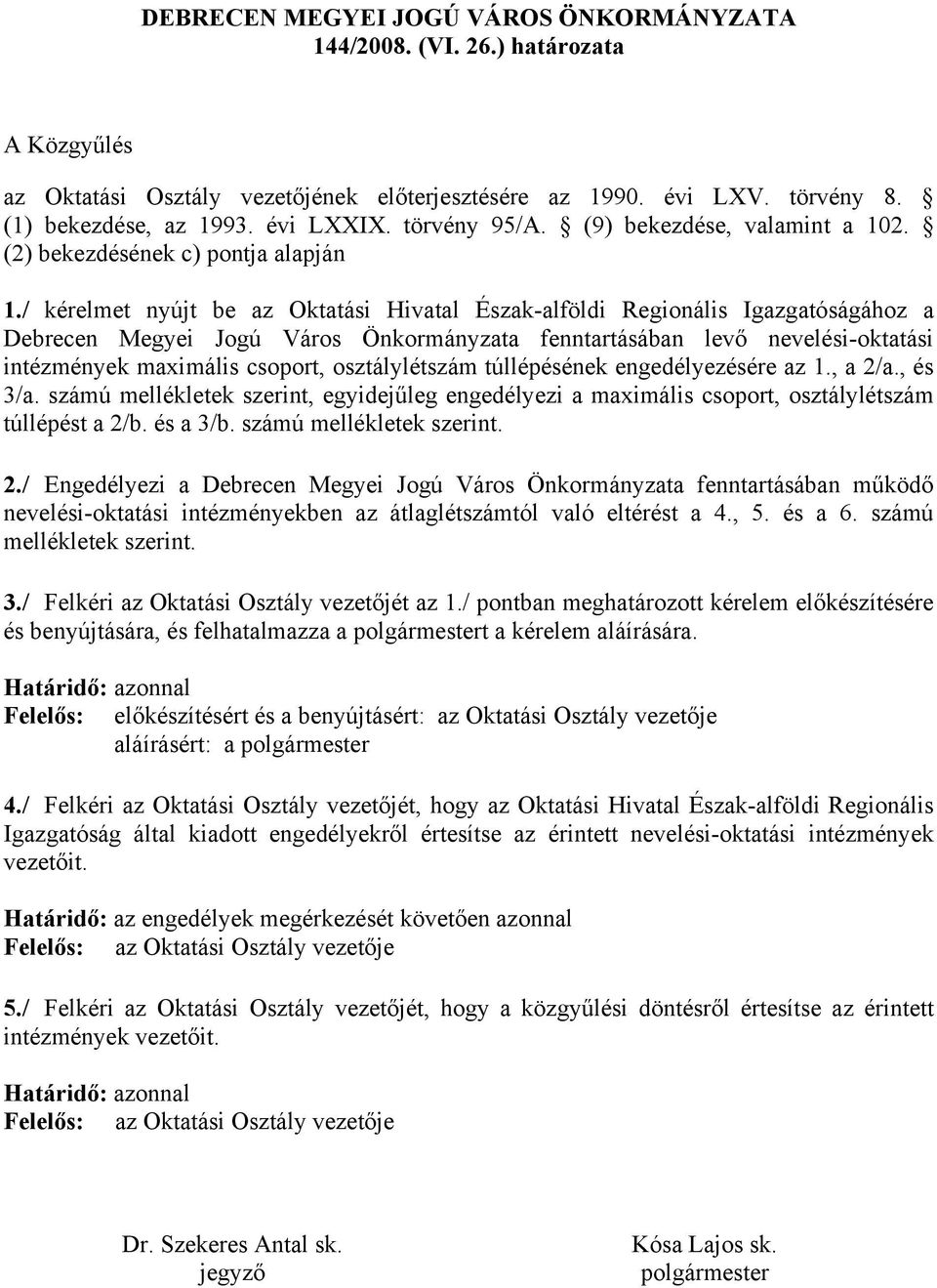 DEBRECEN MEGYEI JOGÚ VÁROS ÖNKORMÁNYZATA
144/2008. (VI. 26.) határozata

A Közgyűlés

az Oktatási Osztály vezetőjének előterjesztésére az 1990. évi LXV. törvény 8. § (1) bekezdése, az 1993. évi LXXIX. törvény 95/A. § (9) bekezdése, valamint a 102. § (2) bekezdésének c) pontja alapján

1./ kérelmet nyújt be az Oktatási Hivatal Észak-alföldi Regionális Igazgatóságához a Debrecen Megyei Jogú Város Önkormányzata fenntartásában levő nevelési-oktatási intézmények maximális csoport, osztálylétszám túllépésének engedélyezésére az 1., a 2/a., és 3/a. számú mellékletek szerint, egyidejűleg engedélyezi a maximális csoport, osztálylétszám túllépést a 2/b. és a 3/b. számú mellékletek szerint.

2./ Engedélyezi a Debrecen Megyei Jogú Város Önkormányzata fenntartásában működő nevelési-oktatási intézményekben az átlaglétszámtól való eltérést a 4., 5. és a 6. számú mellékletek szerint.

3./ Felkéri az Oktatási Osztály vezetőjét az 1./ pontban meghatározott kérelem előkészítésére és benyújtására, és felhatalmazza a polgármestert a kérelem aláírására.

Határidő: azonnal
Felelős: előkészítésért és a benyújtásért: az Oktatási Osztály vezetője
aláírásért: a polgármester

4./ Felkéri az Oktatási Osztály vezetőjét, hogy az Oktatási Hivatal Észak-alföldi Regionális Igazgatóság által kiadott engedélyekről értesítse az érintett nevelési-oktatási intézmények vezetőit.

Határidő: az engedélyek megérkezését követően azonnal
Felelős: az Oktatási Osztály vezetője

5./ Felkéri az Oktatási Osztály vezetőjét, hogy a közgyűlési döntésről értesítse az érintett intézmények vezetőit.

Határidő: azonnal
Felelős: az Oktatási Osztály vezetője

Dr. Szekeres Antal sk.
jegyző

Kósa Lajos sk.
polgármester